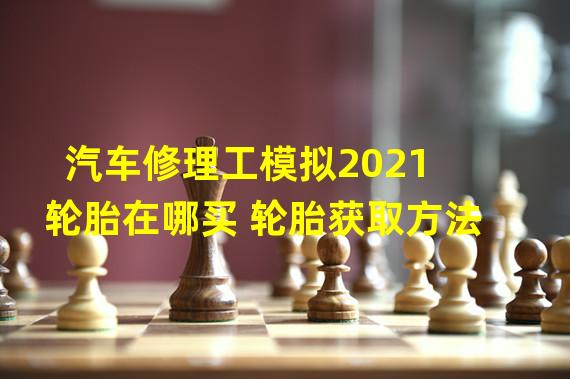 汽车修理工模拟2021
轮胎在哪买 轮胎获取方法